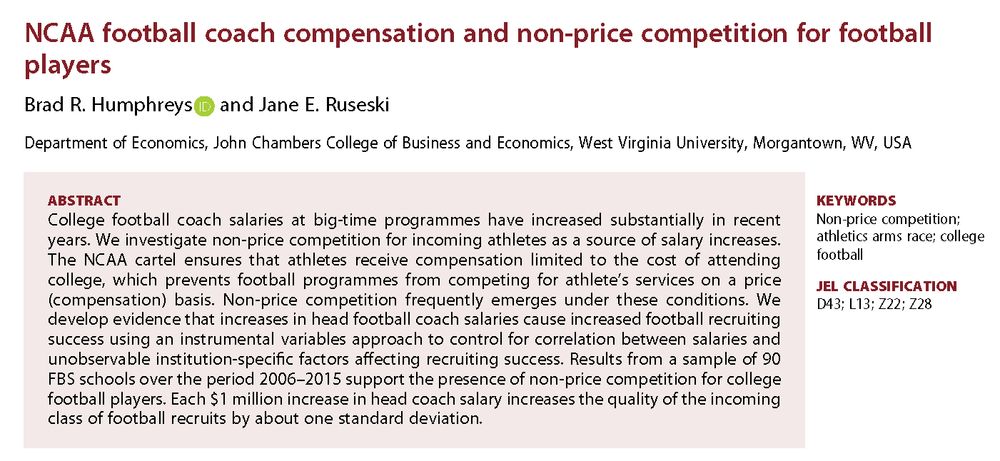 NCAA football coach compensation and non-price competition for football players

Brad R. Humphreys and Jane E. Ruseski

Department of Economics, John Chambers College of Business and Economics, West Virginia University, Morgantown, WV, USA

ABSTRACT
College football coach salaries at big-time programmes have increased substantially in recent years. We investigate non-price competition for incoming athletes as a source of salary increases. The NCAA cartel ensures that athletes receive compensation limited to the cost of attending college, which prevents football programmes from competing for athlete's services on a price (compensation) basis. Non-price competition frequently emerges under these conditions. We develop evidence that increases in head football coach salaries cause increased football recruiting success using an instrumental variables approach to control for correlation between salaries and unobservable institution-specific factors affecting recruiting success. Results from a sample of 90 FBS schools over the period 2006–2015 support the presence of non-price competition for college football players. Each $1 million increase in head coach salary increases the quality of the incoming class of football recruits by about one standard deviation.

KEYWORDS
Non-price competition; athletics arms race; college football

JEL CLASSIFICATION
D43; L13; Z22; Z28